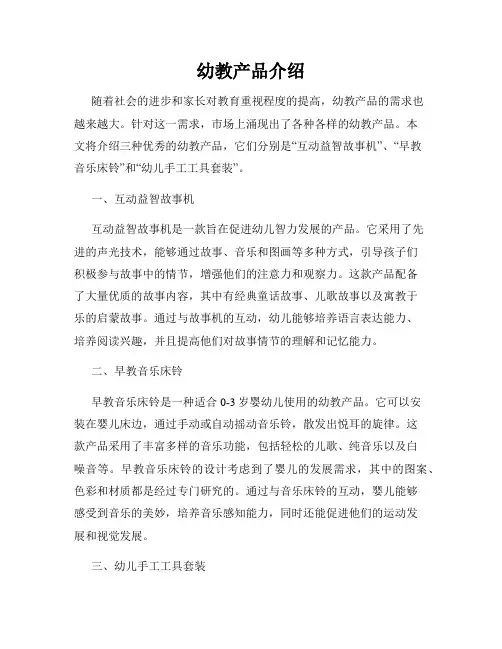 幼教产品介绍

随着社会的进步和家长对教育重视程度的提高，幼教产品的需求也越来越大。针对这一需求，市场上涌现出了各种各样的幼教产品。本文将介绍三种优秀的幼教产品，它们分别是“互动益智故事机”、“早教音乐床铃”和“幼儿手工工具套装”。

一、互动益智故事机

互动益智故事机是一款旨在促进幼儿智力发展的产品。它采用了先进的声光技术，能够通过故事、音乐和图画等多种方式，引导孩子们积极参与故事中的情节，增强他们的注意力和观察力。这款产品配备了大量优质的故事内容，其中有经典童话故事、儿歌故事以及寓教于乐的启蒙故事。通过与故事机的互动，幼儿能够培养语言表达能力、培养阅读兴趣，并且提高他们对故事情节的理解和记忆能力。

二、早教音乐床铃

早教音乐床铃是一种适合 0-3 岁婴幼儿使用的幼教产品。它可以安装在婴儿床边，通过手动或自动摇动音乐铃，散发出悦耳的旋律。这款产品采用了丰富多样的音乐功能，包括轻松的儿歌、纯音乐以及白噪音等。早教音乐床铃的设计考虑到了婴儿的发展需求，其中的图案、色彩和材质都是经过专门研究的。通过与音乐床铃的互动，婴儿能够感受到音乐的美妙，培养音乐感知能力，同时还能促进他们的运动发展和视觉发展。

三、幼儿手工工具套装